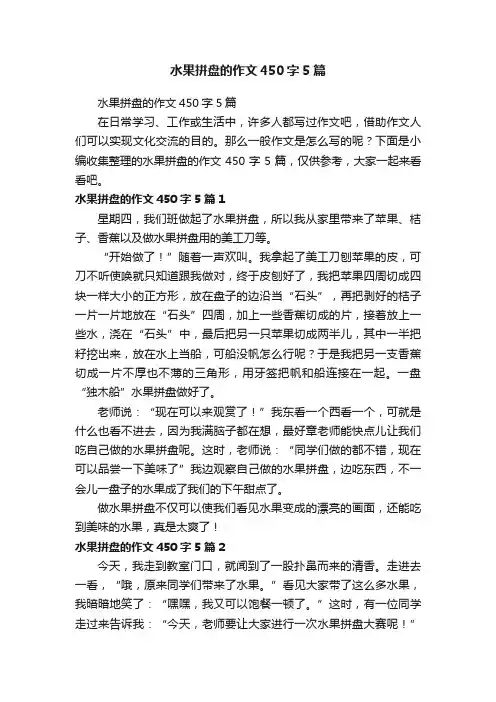 水果拼盘的作文450字5篇

水果拼盘的作文450字5篇

在日常学习、工作或生活中，许多人都写过作文吧，借助作文人们可以实现文化交流的目的。那么一般作文是怎么写的呢？下面是小编收集整理的水果拼盘的作文450字5篇，仅供参考，大家一起来看看吧。

水果拼盘的作文450字5篇1

星期四，我们班做起了水果拼盘，所以我从家里带来了苹果、桔子、香蕉以及做水果拼盘用的美工刀等。

“开始做了！”随着一声欢叫。我拿起了美工刀刨苹果的皮，可刀不听使唤就只知道跟我做对，终于皮刨好了，我把苹果四周切成四块一样大小的正方形，放在盘子的边沿当“石头”，再把剥好的桔子一片一片地放在“石头”四周，加上一些香蕉切成的片，接着放上一些水，浇在“石头”中，最后把另一只苹果切成两半儿，其中一半把籽挖出来，放在水上当船，可船没帆怎么行呢？于是我把另一支香蕉切成一片不厚也不薄的三角形，用牙签把帆和船连接在一起。一盘“独木船”水果拼盘做好了。

老师说：“现在可以来观赏了！”我东看一个西看一个，可就是什么也看不进去，因为我满脑子都在想，最好章老师能快点儿让我们吃自己做的水果拼盘呢。这时，老师说：“同学们做的都不错，现在可以品尝一下美味了”我边观察自己做的水果拼盘，边吃东西，不一会儿一盘子的水果成了我们的下午甜点了。

做水果拼盘不仅可以使我们看见水果变成的漂亮的画面，还能吃到美味的水果，真是太爽了！

水果拼盘的作文450字5篇2

今天，我走到教室门口，就闻到了一股扑鼻而来的清香。走进去一看，“哦，原来同学们带来了水果。”看见大家带了这么多水果，我暗暗地笑了：“嘿嘿，我又可以饱餐一顿了。”这时，有一位同学走过来告诉我：“今天，老师要让大家进行一次水果拼盘大赛呢！”